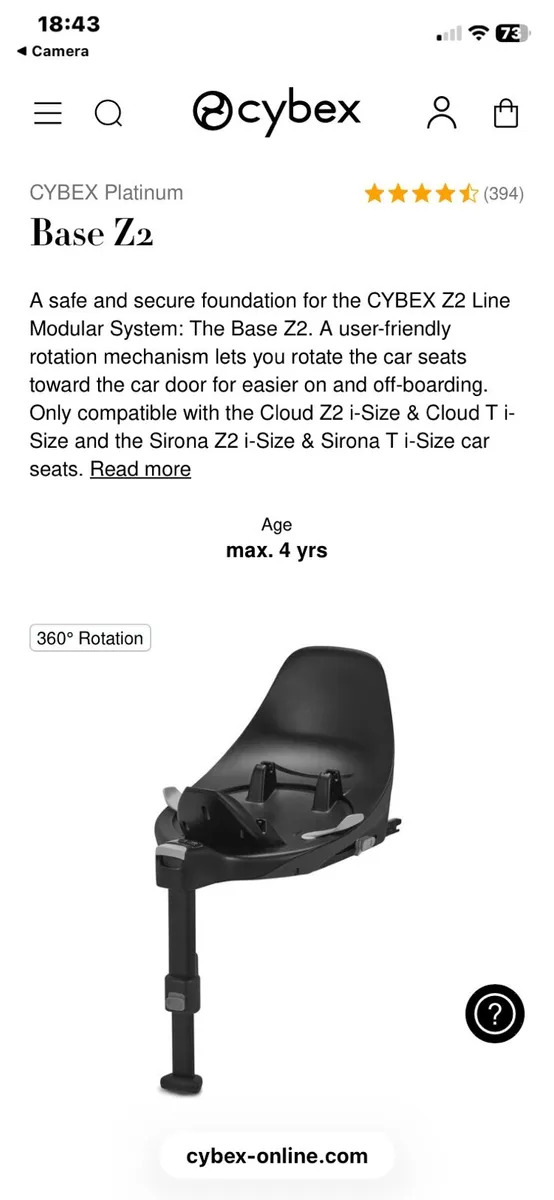 18:43
◀ Camera
73

cybex

CYBEX Platinum
(394)
Base Z2

A safe and secure foundation for the CYBEX Z2 Line Modular System: The Base Z2. A user-friendly rotation mechanism lets you rotate the car seats toward the car door for easier on and off-boarding. Only compatible with the Cloud Z2 i-Size & Cloud T i-Size and the Sirona Z2 i-Size & Sirona T i-Size car seats. Read more

Age
max. 4 yrs

360° Rotation

?

cybex-online.com